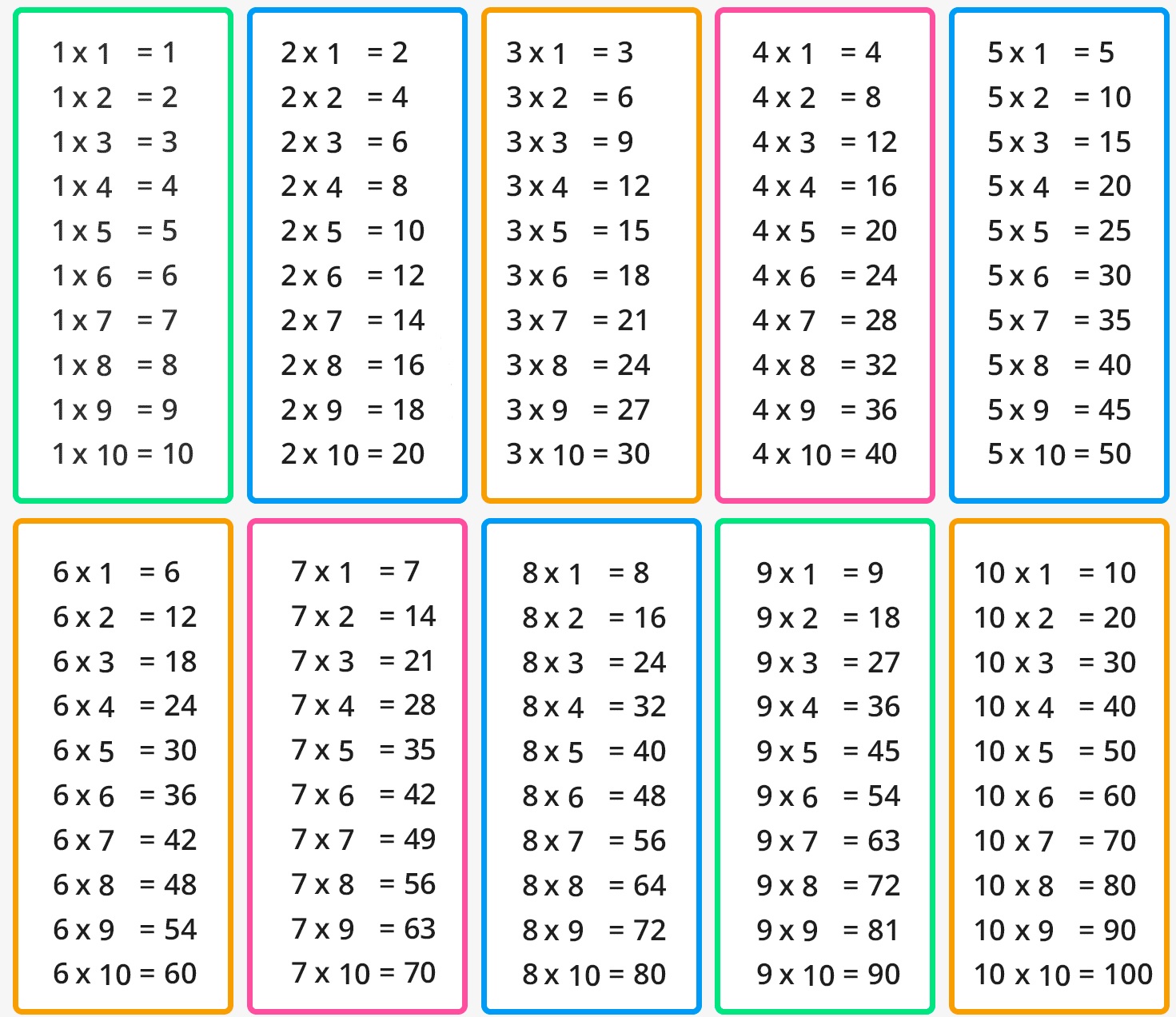 1 x 1 = 1
1 x 2 = 2
1 x 3 = 3
1 x 4 = 4
1 x 5 = 5
1 x 6 = 6
1 x 7 = 7
1 x 8 = 8
1 x 9 = 9
1 x 10 = 10

2 x 1 = 2
2 x 2 = 4
2 x 3 = 6
2 x 4 = 8
2 x 5 = 10
2 x 6 = 12
2 x 7 = 14
2 x 8 = 16
2 x 9 = 18
2 x 10 = 20

3 x 1 = 3
3 x 2 = 6
3 x 3 = 9
3 x 4 = 12
3 x 5 = 15
3 x 6 = 18
3 x 7 = 21
3 x 8 = 24
3 x 9 = 27
3 x 10 = 30

4 x 1 = 4
4 x 2 = 8
4 x 3 = 12
4 x 4 = 16
4 x 5 = 20
4 x 6 = 24
4 x 7 = 28
4 x 8 = 32
4 x 9 = 36
4 x 10 = 40

5 x 1 = 5
5 x 2 = 10
5 x 3 = 15
5 x 4 = 20
5 x 5 = 25
5 x 6 = 30
5 x 7 = 35
5 x 8 = 40
5 x 9 = 45
5 x 10 = 50

6 x 1 = 6
6 x 2 = 12
6 x 3 = 18
6 x 4 = 24
6 x 5 = 30
6 x 6 = 36
6 x 7 = 42
6 x 8 = 48
6 x 9 = 54
6 x 10 = 60

7 x 1 = 7
7 x 2 = 14
7 x 3 = 21
7 x 4 = 28
7 x 5 = 35
7 x 6 = 42
7 x 7 = 49
7 x 8 = 56
7 x 9 = 63
7 x 10 = 70

8 x 1 = 8
8 x 2 = 16
8 x 3 = 24
8 x 4 = 32
8 x 5 = 40
8 x 6 = 48
8 x 7 = 56
8 x 8 = 64
8 x 9 = 72
8 x 10 = 80

9 x 1 = 9
9 x 2 = 18
9 x 3 = 27
9 x 4 = 36
9 x 5 = 45
9 x 6 = 54
9 x 7 = 63
9 x 8 = 72
9 x 9 = 81
9 x 10 = 90

10 x 1 = 10
10 x 2 = 20
10 x 3 = 30
10 x 4 = 40
10 x 5 = 50
10 x 6 = 60
10 x 7 = 70
10 x 8 = 80
10 x 9 = 90
10 x 10 = 100